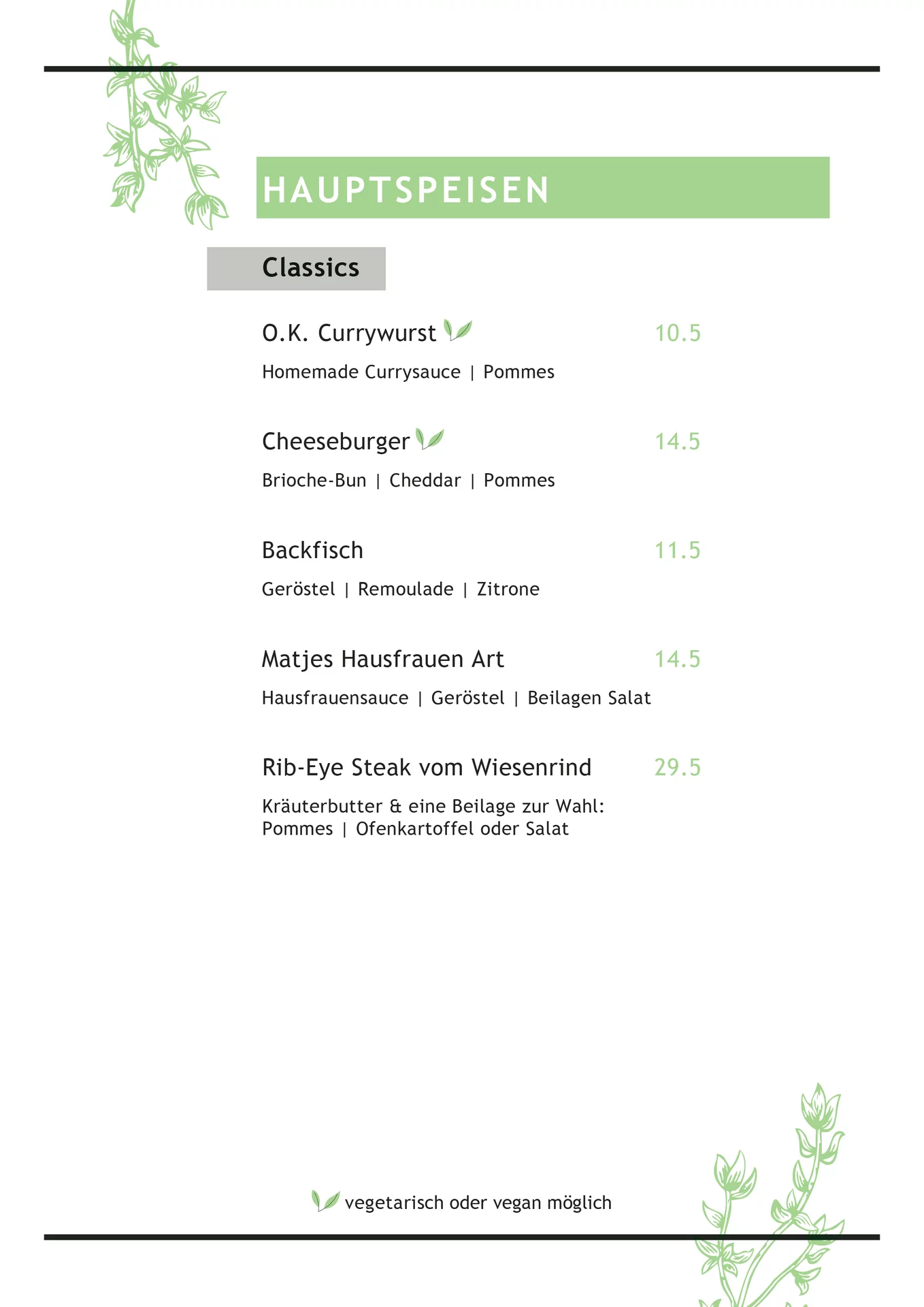 HAUPTSPEISEN

Classics

O.K. Currywurst 10.5

Homemade Currysauce | Pommes

Cheeseburger 14.5

Brioche-Bun | Cheddar | Pommes

Backfisch 11.5

Geröstel | Remoulade | Zitrone

Matjes Hausfrauen Art 14.5

Hausfrauensauce | Geröstel | Beilagen Salat

Rib-Eye Steak vom Wiesenrind 29.5

Kräuterbutter & eine Beilage zur Wahl:
Pommes | Ofenkartoffel oder Salat

vegetarisch oder vegan möglich